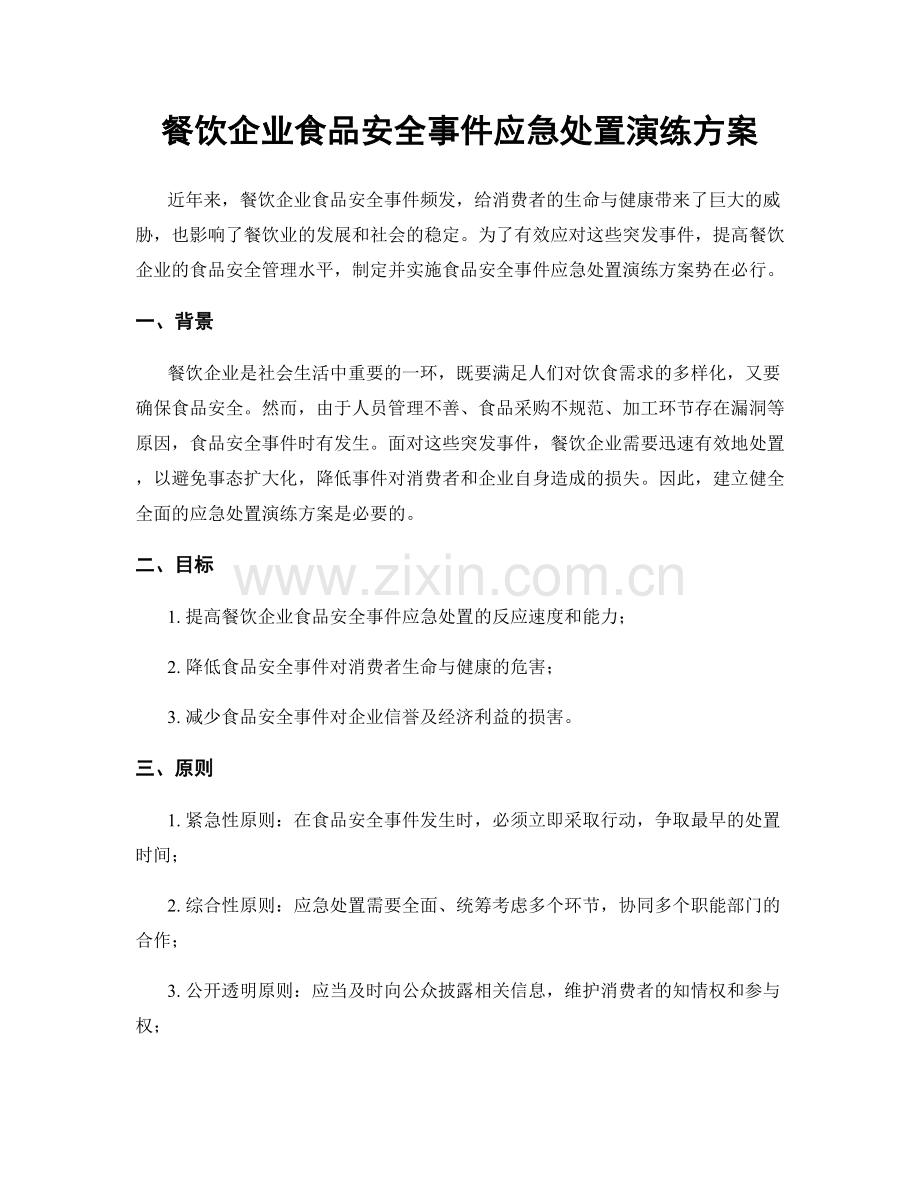 餐饮企业食品安全事件应急处置演练方案

近年来，餐饮企业食品安全事件频发，给消费者的生命与健康带来了巨大的威胁，也影响了餐饮业的发展和社会的稳定。为了有效应对这些突发事件，提高餐饮企业的食品安全管理水平，制定并实施食品安全事件应急处置演练方案势在必行。

一、背景

餐饮企业是社会生活中重要的一环，既要满足人们对饮食需求的多样化，又要确保食品安全。然而，由于人员管理不善、食品采购不规范、加工环节存在漏洞等原因，食品安全事件时有发生。面对这些突发事件，餐饮企业需要迅速有效地处置，以避免事态扩大化，降低事件对消费者和企业自身造成的损失。因此，建立健全全面的应急处置演练方案是必要的。

二、目标

www.zixin.com.cn

1. 提高餐饮企业食品安全事件应急处置的反应速度和能力；

2. 降低食品安全事件对消费者生命与健康的危害；

3. 减少食品安全事件对企业信誉及经济利益的损害。

三、原则

1. 紧急性原则：在食品安全事件发生时，必须立即采取行动，争取最早的处置时间；

2. 综合性原则：应急处置需要全面、统筹考虑多个环节，协同多个职能部门的合作；

3. 公开透明原则：应当及时向公众披露相关信息，维护消费者的知情权和参与权；